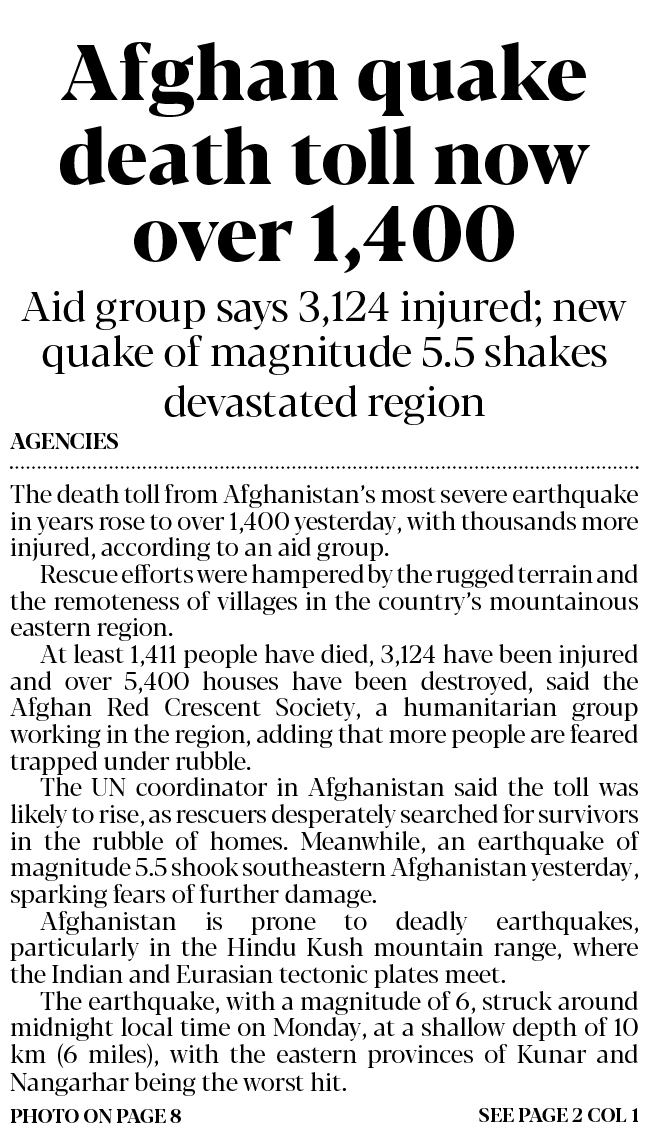 Afghan quake death toll now over 1,400

Aid group says 3,124 injured; new quake of magnitude 5.5 shakes devastated region

AGENCIES

The death toll from Afghanistan's most severe earthquake in years rose to over 1,400 yesterday, with thousands more injured, according to an aid group.

Rescue efforts were hampered by the rugged terrain and the remoteness of villages in the country's mountainous eastern region.

At least 1,411 people have died, 3,124 have been injured and over 5,400 houses have been destroyed, said the Afghan Red Crescent Society, a humanitarian group working in the region, adding that more people are feared trapped under rubble.

The UN coordinator in Afghanistan said the toll was likely to rise, as rescuers desperately searched for survivors in the rubble of homes. Meanwhile, an earthquake of magnitude 5.5 shook southeastern Afghanistan yesterday, sparking fears of further damage.

Afghanistan is prone to deadly earthquakes, particularly in the Hindu Kush mountain range, where the Indian and Eurasian tectonic plates meet.

The earthquake, with a magnitude of 6, struck around midnight local time on Monday, at a shallow depth of 10 km (6 miles), with the eastern provinces of Kunar and Nangarhar being the worst hit.

PHOTO ON PAGE 8

SEE PAGE 2 COL 1